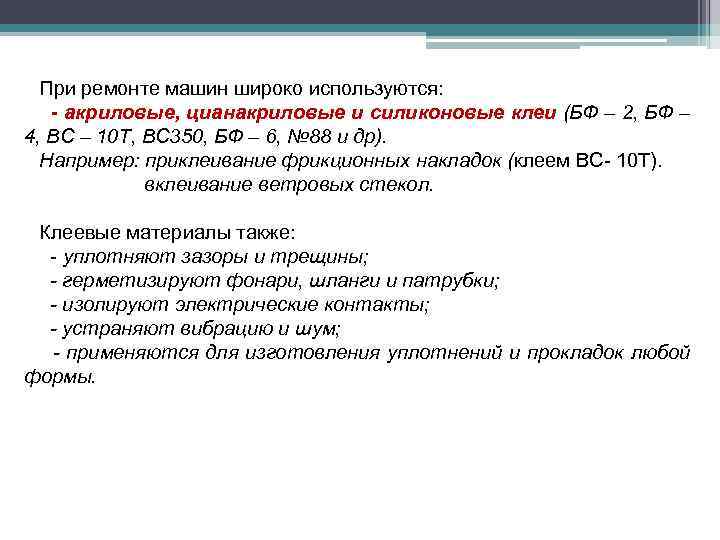 При ремонте машин широко используются:
- акриловые, цианакриловые и силиконовые клеи (БФ – 2, БФ – 4, ВС – 10Т, ВС350, БФ – 6, №88 и др).
Например: приклеивание фрикционных накладок (клеем ВС- 10Т).
вклеивание ветровых стекол.

Клеевые материалы также:
- уплотняют зазоры и трещины;
- герметизируют фонари, шланги и патрубки;
- изолируют электрические контакты;
- устраняют вибрацию и шум;
- применяются для изготовления уплотнений и прокладок любой формы.